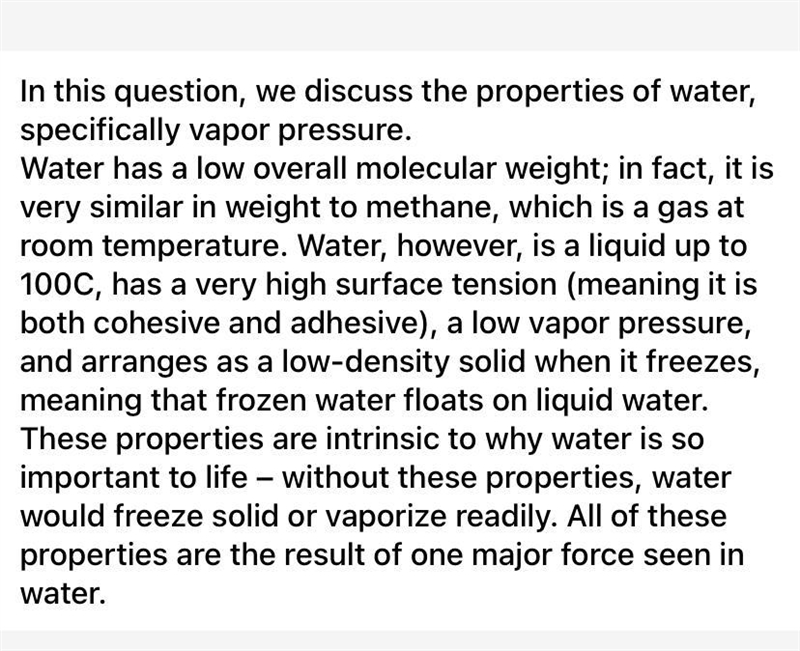 In this question, we discuss the properties of water, specifically vapor pressure.
Water has a low overall molecular weight; in fact, it is very similar in weight to methane, which is a gas at room temperature. Water, however, is a liquid up to 100C, has a very high surface tension (meaning it is both cohesive and adhesive), a low vapor pressure, and arranges as a low-density solid when it freezes, meaning that frozen water floats on liquid water. These properties are intrinsic to why water is so important to life – without these properties, water would freeze solid or vaporize readily. All of these properties are the result of one major force seen in water.